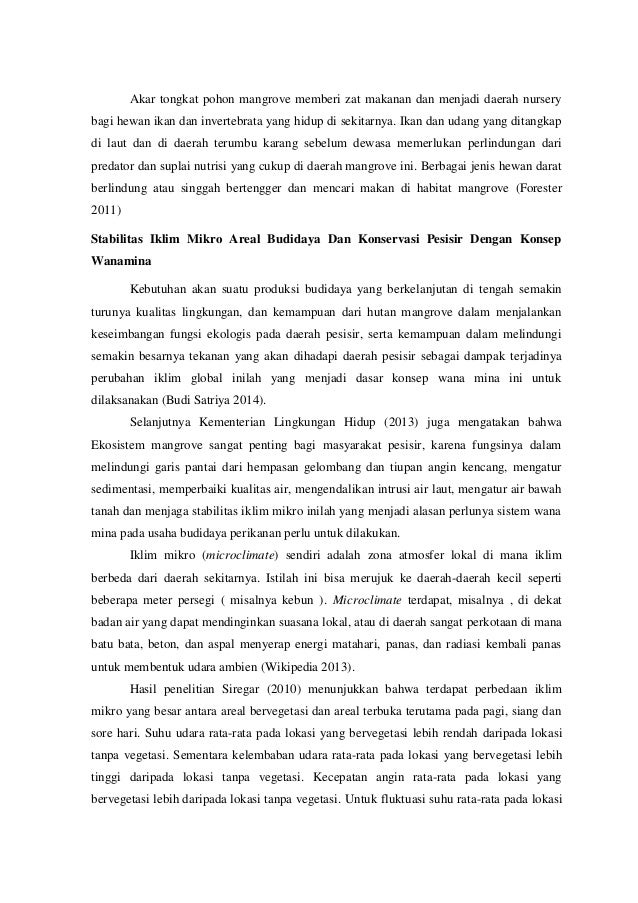 Akar tongkat pohon mangrove memberi zat makanan dan menjadi daerah nursery bagi hewan ikan dan invertebrata yang hidup di sekitarnya. Ikan dan udang yang ditangkap di laut dan di daerah terumbu karang sebelum dewasa memerlukan perlindungan dari predator dan suplai nutrisi yang cukup di daerah mangrove ini. Berbagai jenis hewan darat berlindung atau singgah bertengger dan mencari makan di habitat mangrove (Forester 2011)

Stabilitas Iklim Mikro Areal Budidaya Dan Konservasi Pesisir Dengan Konsep Wanamina

Kebutuhan akan suatu produksi budidaya yang berkelanjutan di tengah semakin turunya kualitas lingkungan, dan kemampuan dari hutan mangrove dalam menjalankan keseimbangan fungsi ekologis pada daerah pesisir, serta kemampuan dalam melindungi semakin besarnya tekanan yang akan dihadapi daerah pesisir sebagai dampak terjadinya perubahan iklim global inilah yang menjadi dasar konsep wana mina ini untuk dilaksanakan (Budi Satriya 2014).

Selanjutnya Kementerian Lingkungan Hidup (2013) juga mengatakan bahwa Ekosistem mangrove sangat penting bagi masyarakat pesisir, karena fungsinya dalam melindungi garis pantai dari hempasan gelombang dan tiupan angin kencang, mengatur sedimentasi, memperbaiki kualitas air, mengendalikan intrusi air laut, mengatur air bawah tanah dan menjaga stabilitas iklim mikro inilah yang menjadi alasan perlunya sistem wana mina pada usaha budidaya perikanan perlu untuk dilakukan.

Iklim mikro (microclimate) sendiri adalah zona atmosfer lokal di mana iklim berbeda dari daerah sekitarnya. Istilah ini bisa merujuk ke daerah-daerah kecil seperti beberapa meter persegi ( misalnya kebun ). Microclimate terdapat, misalnya , di dekat badan air yang dapat mendinginkan suasana lokal, atau di daerah sangat perkotaan di mana batu bata, beton, dan aspal menyerap energi matahari, panas, dan radiasi kembali panas untuk membentuk udara ambien (Wikipedia 2013).

Hasil penelitian Siregar (2010) menunjukkan bahwa terdapat perbedaan iklim mikro yang besar antara areal bervegetasi dan areal terbuka terutama pada pagi, siang dan sore hari. Suhu udara rata-rata pada lokasi yang bervegetasi lebih rendah daripada lokasi tanpa vegetasi. Sementara kelembaban udara rata-rata pada lokasi yang bervegetasi lebih tinggi daripada lokasi tanpa vegetasi. Kecepatan angin rata-rata pada lokasi yang bervegetasi lebih daripada lokasi tanpa vegetasi. Untuk fluktuasi suhu rata-rata pada lokasi